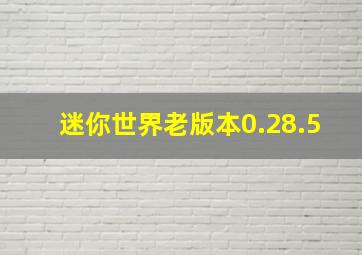 迷你世界老版本0.28.5